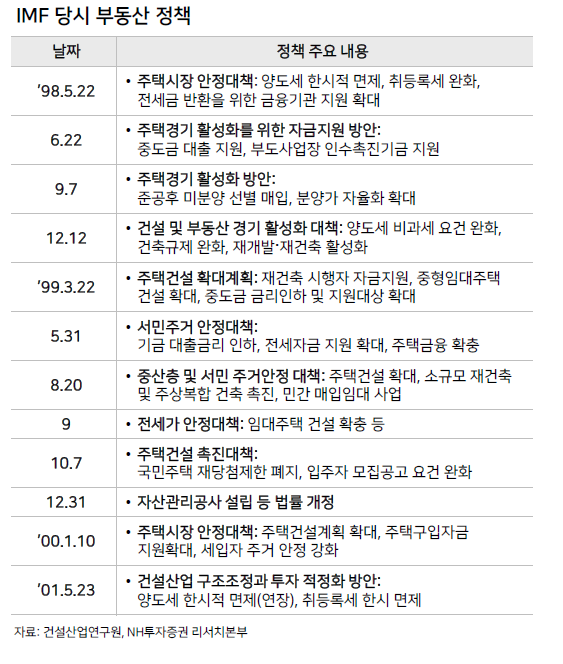 IMF 당시 부동산 정책

| 날짜 | 정책 주요 내용 |
|---|---|
| '98.5.22 | • 주택시장 안정대책: 양도세 한시적 면제, 취등록세 완화, 전세금 반환을 위한 금융기관 지원 확대 |
| 6.22 | • 주택경기 활성화를 위한 자금지원 방안: 중도금 대출 지원, 부도사업장 인수촉진기금 지원 |
| 9.7 | • 주택경기 활성화 방안: 준공후 미분양 선별 매입, 분양가 자율화 확대 |
| 12.12 | • 건설 및 부동산 경기 활성화 대책: 양도세 비과세 요건 완화, 건축규제 완화, 재개발·재건축 활성화 |
| '99.3.22 | • 주택건설 확대계획: 재건축 시행자 자금지원, 중형임대주택 건설 확대, 중도금 금리인하 및 지원대상 확대 |
| 5.31 | • 서민주거 안정대책: 기금 대출금리 인하, 전세자금 지원 확대, 주택금융 확충 |
| 8.20 | • 중산층 및 서민 주거안정 대책: 주택건설 확대, 소규모 재건축 및 주상복합 건축 촉진, 민간 매입임대 사업 |
| 9 | • 전세가 안정대책: 임대주택 건설 확충 등 |
| 10.7 | • 주택건설 촉진대책: 국민주택 재당첨제한 폐지, 입주자 모집공고 요건 완화 |
| 12.31 | • 자산관리공사 설립 등 법률 개정 |
| '00.1.10 | • 주택시장 안정대책: 주택건설계획 확대, 주택구입자금 지원확대, 세입자 주거 안정 강화 |
| '01.5.23 | • 건설산업 구조조정과 투자 적정화 방안: 양도세 한시적 면제(연장), 취등록세 한시 면제 |

자료: 건설산업연구원, NH투자증권 리서치본부